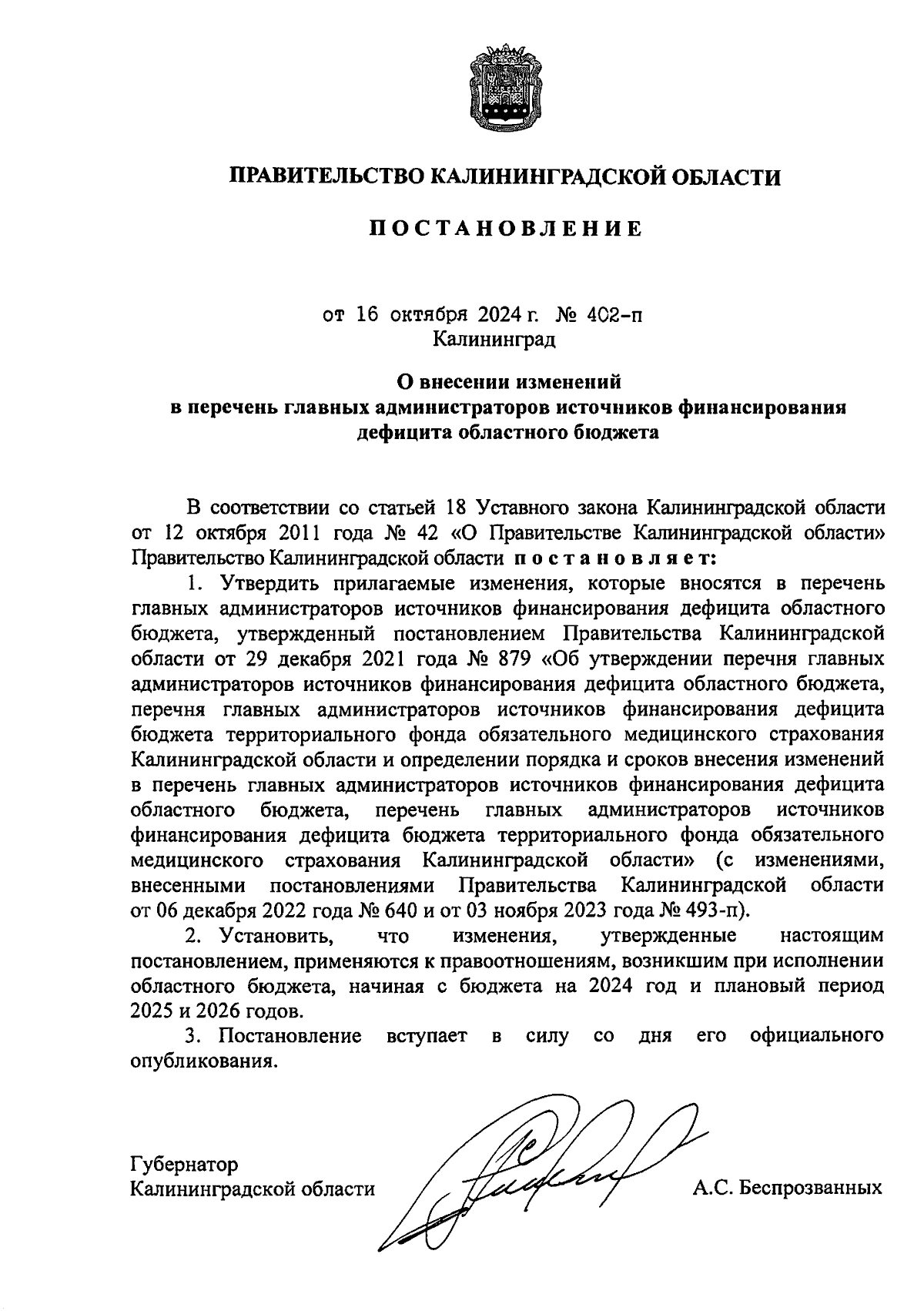 ПРАВИТЕЛЬСТВО КАЛИНИНГРАДСКОЙ ОБЛАСТИ

ПОСТАНОВЛЕНИЕ

от 16 октября 2024 г. № 402-п
Калининград

О внесении изменений
в перечень главных администраторов источников финансирования дефицита областного бюджета

В соответствии со статьей 18 Уставного закона Калининградской области от 12 октября 2011 года № 42 «О Правительстве Калининградской области» Правительство Калининградской области постановляет:

1. Утвердить прилагаемые изменения, которые вносятся в перечень главных администраторов источников финансирования дефицита областного бюджета, утвержденный постановлением Правительства Калининградской области от 29 декабря 2021 года № 879 «Об утверждении перечня главных администраторов источников финансирования дефицита областного бюджета, перечня главных администраторов источников финансирования дефицита бюджета территориального фонда обязательного медицинского страхования Калининградской области и определении порядка и сроков внесения изменений в перечень главных администраторов источников финансирования дефицита областного бюджета, перечень главных администраторов источников финансирования дефицита бюджета территориального фонда обязательного медицинского страхования Калининградской области» (с изменениями, внесенными постановлениями Правительства Калининградской области от 06 декабря 2022 года № 640 и от 03 ноября 2023 года № 493-п).

2. Установить, что изменения, утвержденные настоящим постановлением, применяются к правоотношениям, возникшим при исполнении областного бюджета, начиная с бюджета на 2024 год и плановый период 2025 и 2026 годов.

3. Постановление вступает в силу со дня его официального опубликования.

Губернатор
Калининградской области
А.С. Беспрозванных